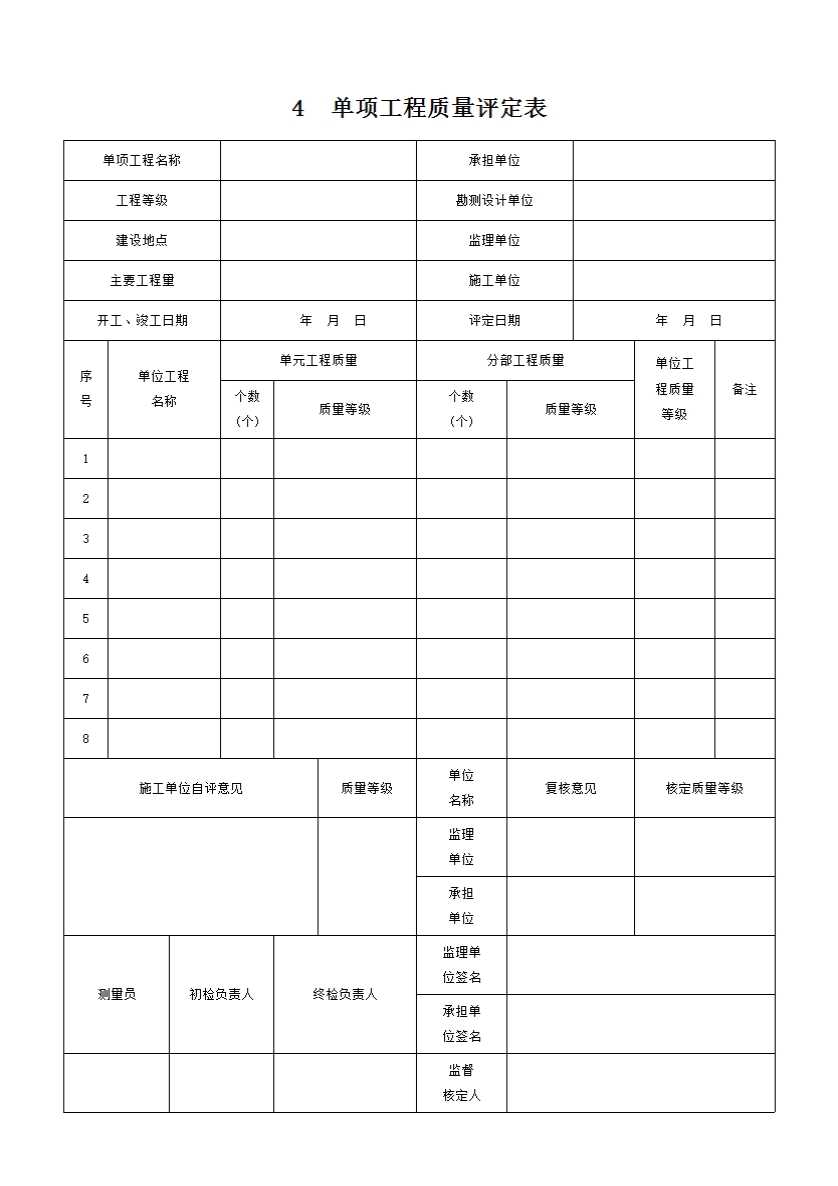 4　单项工程质量评定表

| 单项工程名称 | | 承担单位 | |
|---|---|---|---|
| 工程等级 | | 勘测设计单位 | |
| 建设地点 | | 监理单位 | |
| 主要工程量 | | 施工单位 | |
| 开工、竣工日期 | 年　月　日 | 评定日期 | 年　月　日 |

| 序号 | 单位工程名称 | 单元工程质量 个数（个） | 单元工程质量 质量等级 | 分部工程质量 个数（个） | 分部工程质量 质量等级 | 单位工程质量等级 | 备注 |
|---|---|---|---|---|---|---|---|
| 1 | | | | | | | |
| 2 | | | | | | | |
| 3 | | | | | | | |
| 4 | | | | | | | |
| 5 | | | | | | | |
| 6 | | | | | | | |
| 7 | | | | | | | |
| 8 | | | | | | | |

| 施工单位自评意见 | 质量等级 | 单位名称 | 复核意见 | 核定质量等级 |
|---|---|---|---|---|
| | | 监理单位 | | |
| | | 承担单位 | | |

| 测量员 | 初检负责人 | 终检负责人 | 监理单位签名 | |
|---|---|---|---|---|
| | | | 承担单位签名 | |
| | | | 监督核定人 | |